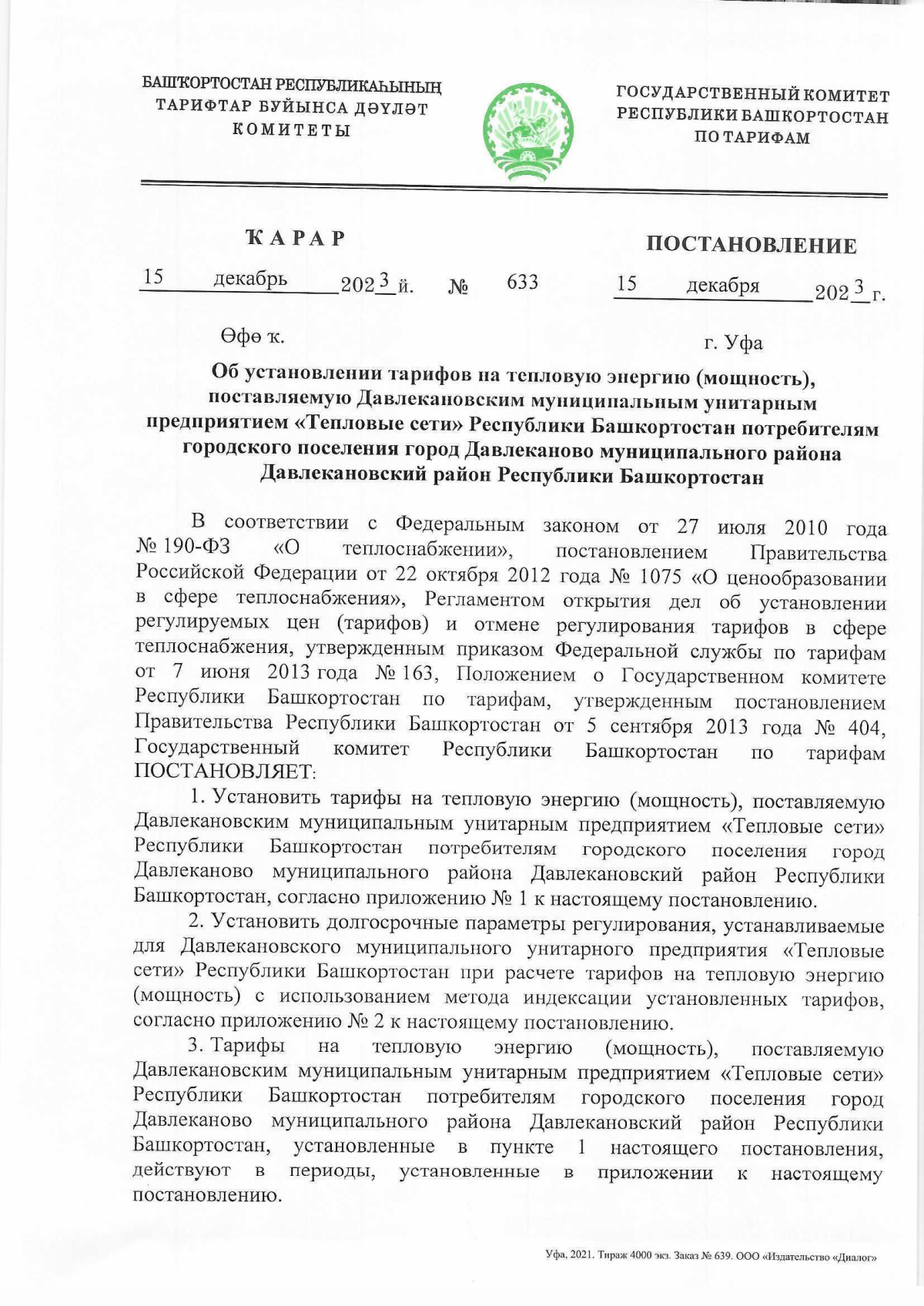 БАШҠОРТОСТАН РЕСПУБЛИКАҺЫНЫҢ ТАРИФТАР БУЙЫНСА ДӘҮЛӘТ КОМИТЕТЫ

ГОСУДАРСТВЕННЫЙ КОМИТЕТ РЕСПУБЛИКИ БАШКОРТОСТАН ПО ТАРИФАМ

ҠАРАР

ПОСТАНОВЛЕНИЕ

15 декабрь 2023 й. № 633 15 декабря 2023 г.

Өфө ҡ.

г. Уфа

Об установлении тарифов на тепловую энергию (мощность), поставляемую Давлекановским муниципальным унитарным предприятием «Тепловые сети» Республики Башкортостан потребителям городского поселения город Давлеканово муниципального района Давлекановский район Республики Башкортостан

В соответствии с Федеральным законом от 27 июля 2010 года № 190-ФЗ «О теплоснабжении», постановлением Правительства Российской Федерации от 22 октября 2012 года № 1075 «О ценообразовании в сфере теплоснабжения», Регламентом открытия дел об установлении регулируемых цен (тарифов) и отмене регулирования тарифов в сфере теплоснабжения, утвержденным приказом Федеральной службы по тарифам от 7 июня 2013 года № 163, Положением о Государственном комитете Республики Башкортостан по тарифам, утвержденным постановлением Правительства Республики Башкортостан от 5 сентября 2013 года № 404, Государственный комитет Республики Башкортостан по тарифам ПОСТАНОВЛЯЕТ:

1. Установить тарифы на тепловую энергию (мощность), поставляемую Давлекановским муниципальным унитарным предприятием «Тепловые сети» Республики Башкортостан потребителям городского поселения город Давлеканово муниципального района Давлекановский район Республики Башкортостан, согласно приложению № 1 к настоящему постановлению.

2. Установить долгосрочные параметры регулирования, устанавливаемые для Давлекановского муниципального унитарного предприятия «Тепловые сети» Республики Башкортостан при расчете тарифов на тепловую энергию (мощность) с использованием метода индексации установленных тарифов, согласно приложению № 2 к настоящему постановлению.

3. Тарифы на тепловую энергию (мощность), поставляемую Давлекановским муниципальным унитарным предприятием «Тепловые сети» Республики Башкортостан потребителям городского поселения город Давлеканово муниципального района Давлекановский район Республики Башкортостан, установленные в пункте 1 настоящего постановления, действуют в периоды, установленные в приложении к настоящему постановлению.

Уфа, 2021. Тираж 4000 экз. Заказ № 639. ООО «Издательство «Диалог»